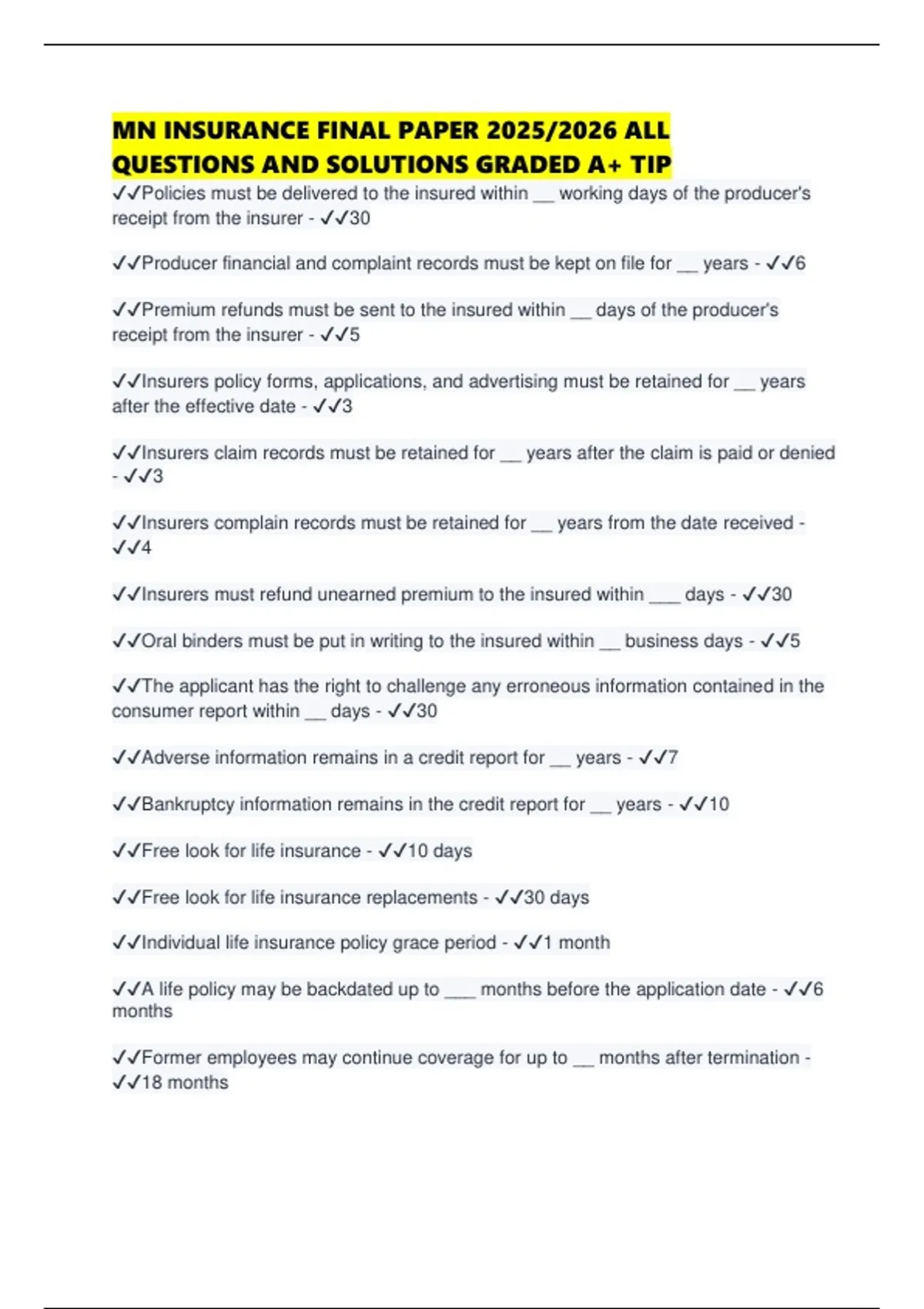 MN INSURANCE FINAL PAPER 2025/2026 ALL QUESTIONS AND SOLUTIONS GRADED A+ TIP

✓✓Policies must be delivered to the insured within __ working days of the producer's receipt from the insurer - ✓✓30

✓✓Producer financial and complaint records must be kept on file for __ years - ✓✓6

✓✓Premium refunds must be sent to the insured within __ days of the producer's receipt from the insurer - ✓✓5

✓✓Insurers policy forms, applications, and advertising must be retained for __ years after the effective date - ✓✓3

✓✓Insurers claim records must be retained for __ years after the claim is paid or denied - ✓✓3

✓✓Insurers complain records must be retained for __ years from the date received - ✓✓4

✓✓Insurers must refund unearned premium to the insured within ___ days - ✓✓30

✓✓Oral binders must be put in writing to the insured within __ business days - ✓✓5

✓✓The applicant has the right to challenge any erroneous information contained in the consumer report within __ days - ✓✓30

✓✓Adverse information remains in a credit report for __ years - ✓✓7

✓✓Bankruptcy information remains in the credit report for __ years - ✓✓10

✓✓Free look for life insurance - ✓✓10 days

✓✓Free look for life insurance replacements - ✓✓30 days

✓✓Individual life insurance policy grace period - ✓✓1 month

✓✓A life policy may be backdated up to ___ months before the application date - ✓✓6 months

✓✓Former employees may continue coverage for up to __ months after termination - ✓✓18 months